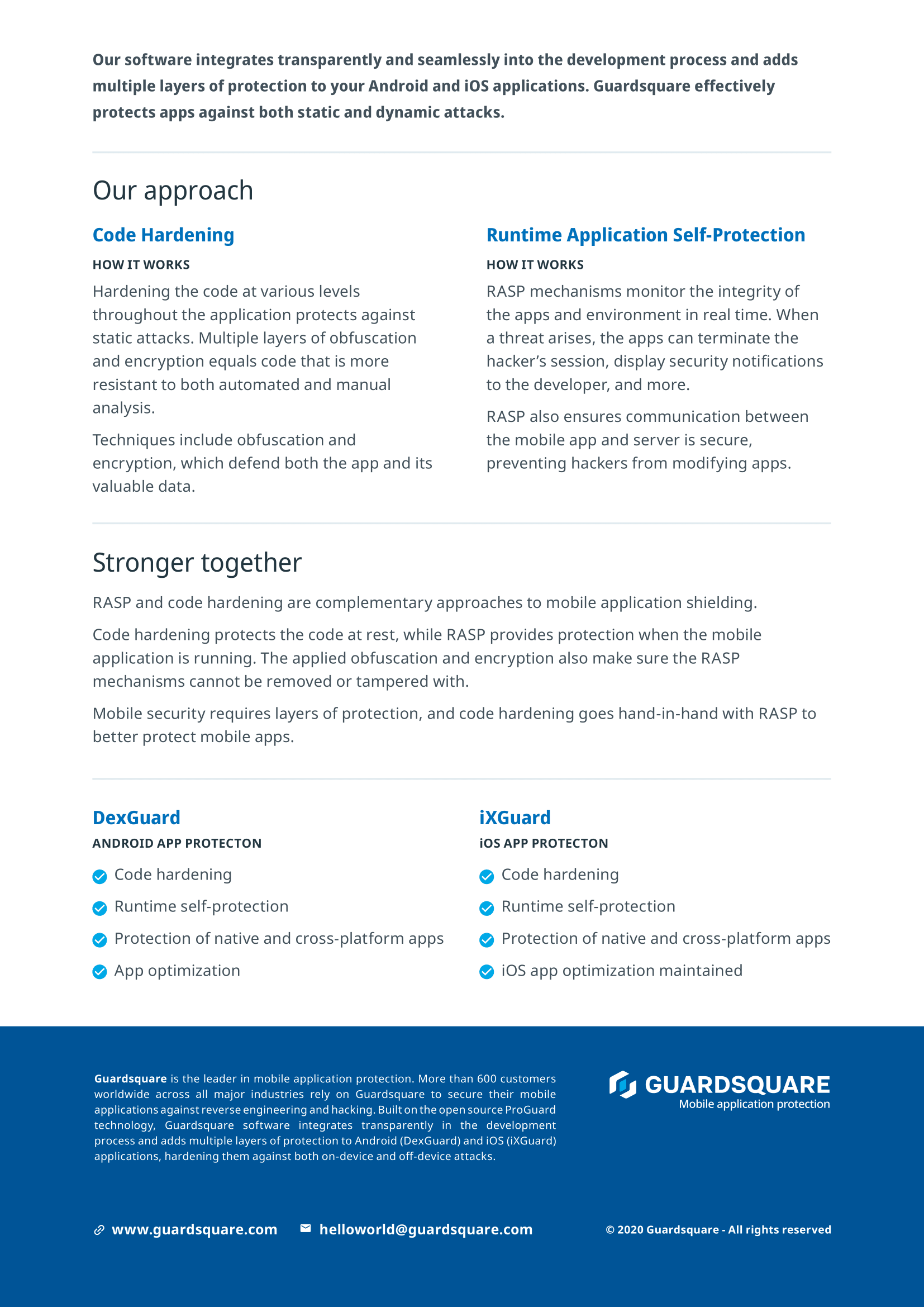 Our software integrates transparently and seamlessly into the development process and adds multiple layers of protection to your Android and iOS applications. Guardsquare effectively protects apps against both static and dynamic attacks.

Our approach

Code Hardening

HOW IT WORKS

Hardening the code at various levels throughout the application protects against static attacks. Multiple layers of obfuscation and encryption equals code that is more resistant to both automated and manual analysis.

Techniques include obfuscation and encryption, which defend both the app and its valuable data.

Runtime Application Self-Protection

HOW IT WORKS

RASP mechanisms monitor the integrity of the apps and environment in real time. When a threat arises, the apps can terminate the hacker's session, display security notifications to the developer, and more.

RASP also ensures communication between the mobile app and server is secure, preventing hackers from modifying apps.

Stronger together

RASP and code hardening are complementary approaches to mobile application shielding.

Code hardening protects the code at rest, while RASP provides protection when the mobile application is running. The applied obfuscation and encryption also make sure the RASP mechanisms cannot be removed or tampered with.

Mobile security requires layers of protection, and code hardening goes hand-in-hand with RASP to better protect mobile apps.

DexGuard

ANDROID APP PROTECTON

Code hardening

Runtime self-protection

Protection of native and cross-platform apps

App optimization

iXGuard

iOS APP PROTECTON

Code hardening

Runtime self-protection

Protection of native and cross-platform apps

iOS app optimization maintained

Guardsquare is the leader in mobile application protection. More than 600 customers worldwide across all major industries rely on Guardsquare to secure their mobile applications against reverse engineering and hacking. Built on the open source ProGuard technology, Guardsquare software integrates transparently in the development process and adds multiple layers of protection to Android (DexGuard) and iOS (iXGuard) applications, hardening them against both on-device and off-device attacks.

GUARDSQUARE
Mobile application protection

www.guardsquare.com

helloworld@guardsquare.com

© 2020 Guardsquare - All rights reserved